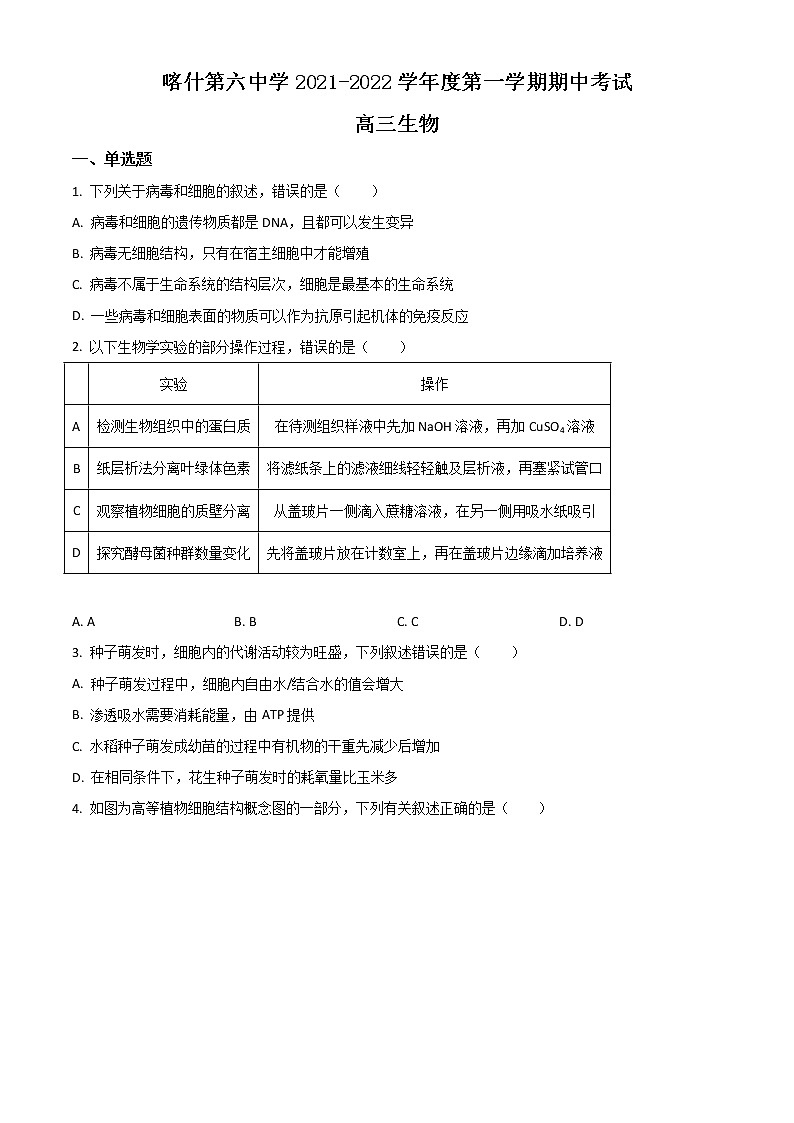 喀什第六中学 2021-2022 学年度第一学期期中考试

高三生物

一、单选题

1. 下列关于病毒和细胞的叙述，错误的是（　　）

A. 病毒和细胞的遗传物质都是 DNA，且都可以发生变异

B. 病毒无细胞结构，只有在宿主细胞中才能增殖

C. 病毒不属于生命系统的结构层次，细胞是最基本的生命系统

D. 一些病毒和细胞表面的物质可以作为抗原引起机体的免疫反应

2. 以下生物学实验的部分操作过程，错误的是（　　）

| | 实验 | 操作 |
|---|---|---|
| A | 检测生物组织中的蛋白质 | 在待测组织样液中先加 NaOH 溶液，再加 $CuSO_4$ 溶液 |
| B | 纸层析法分离叶绿体色素 | 将滤纸条上的滤液细线轻轻触及层析液，再塞紧试管口 |
| C | 观察植物细胞的质壁分离 | 从盖玻片一侧滴入蔗糖溶液，在另一侧用吸水纸吸引 |
| D | 探究酵母菌种群数量变化 | 先将盖玻片放在计数室上，再在盖玻片边缘滴加培养液 |

A. A　　B. B　　C. C　　D. D

3. 种子萌发时，细胞内的代谢活动较为旺盛，下列叙述错误的是（　　）

A. 种子萌发过程中，细胞内自由水/结合水的值会增大

B. 渗透吸水需要消耗能量，由 ATP 提供

C. 水稻种子萌发成幼苗的过程中有机物的干重先减少后增加

D. 在相同条件下，花生种子萌发时的耗氧量比玉米多

4. 如图为高等植物细胞结构概念图的一部分，下列有关叙述正确的是（　　）